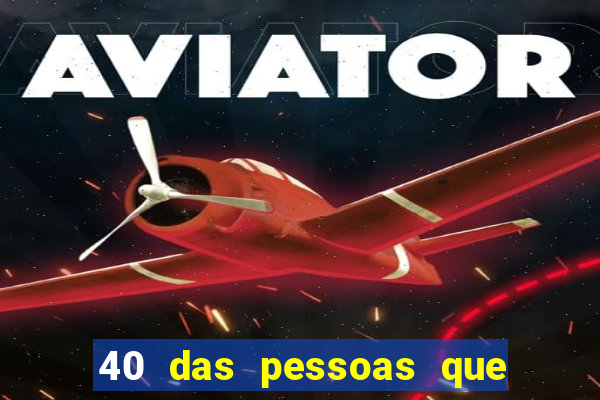 AVIATOR

40 das pessoas que